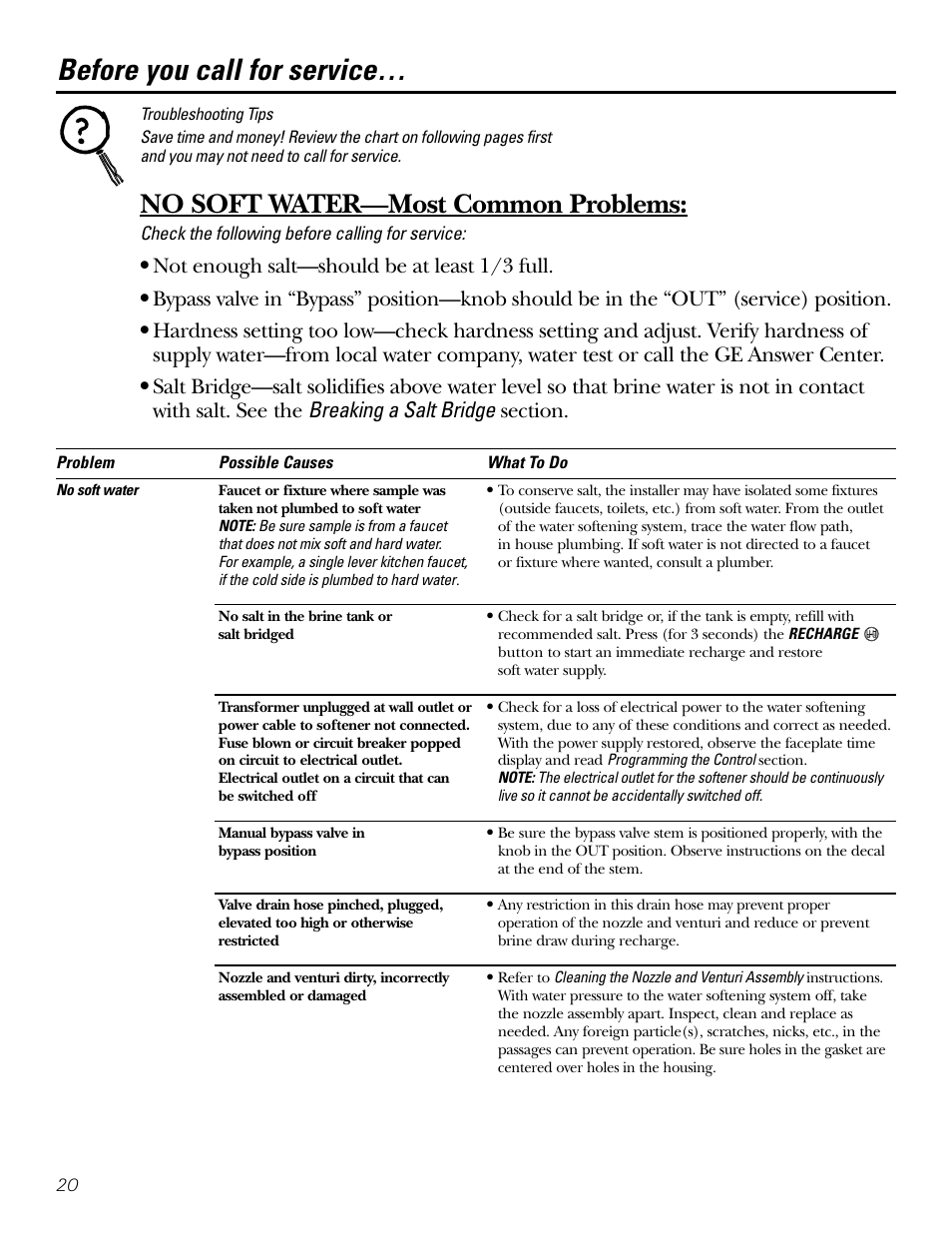 Before you call for service…

Troubleshooting Tips
Save time and money! Review the chart on following pages first and you may not need to call for service.

NO SOFT WATER—Most Common Problems:

Check the following before calling for service:

• Not enough salt—should be at least 1/3 full.

• Bypass valve in “Bypass” position—knob should be in the “OUT” (service) position.

• Hardness setting too low—check hardness setting and adjust. Verify hardness of supply water—from local water company, water test or call the GE Answer Center.

• Salt Bridge—salt solidifies above water level so that brine water is not in contact with salt. See the Breaking a Salt Bridge section.

| Problem | Possible Causes | What To Do |
|---|---|---|
| No soft water | Faucet or fixture where sample was taken not plumbed to soft water NOTE: Be sure sample is from a faucet that does not mix soft and hard water. For example, a single lever kitchen faucet, if the cold side is plumbed to hard water. | • To conserve salt, the installer may have isolated some fixtures (outside faucets, toilets, etc.) from soft water. From the outlet of the water softening system, trace the water flow path, in house plumbing. If soft water is not directed to a faucet or fixture where wanted, consult a plumber. |
| | No salt in the brine tank or salt bridged | • Check for a salt bridge or, if the tank is empty, refill with recommended salt. Press (for 3 seconds) the RECHARGE button to start an immediate recharge and restore soft water supply. |
| | Transformer unplugged at wall outlet or power cable to softener not connected. Fuse blown or circuit breaker popped on circuit to electrical outlet. Electrical outlet on a circuit that can be switched off | • Check for a loss of electrical power to the water softening system, due to any of these conditions and correct as needed. With the power supply restored, observe the faceplate time display and read Programming the Control section. NOTE: The electrical outlet for the softener should be continuously live so it cannot be accidentally switched off. |
| | Manual bypass valve in bypass position | • Be sure the bypass valve stem is positioned properly, with the knob in the OUT position. Observe instructions on the decal at the end of the stem. |
| | Valve drain hose pinched, plugged, elevated too high or otherwise restricted | • Any restriction in this drain hose may prevent proper operation of the nozzle and venturi and reduce or prevent brine draw during recharge. |
| | Nozzle and venturi dirty, incorrectly assembled or damaged | • Refer to Cleaning the Nozzle and Venturi Assembly instructions. With water pressure to the water softening system off, take the nozzle assembly apart. Inspect, clean and replace as needed. Any foreign particle(s), scratches, nicks, etc., in the passages can prevent operation. Be sure holes in the gasket are centered over holes in the housing. |

20